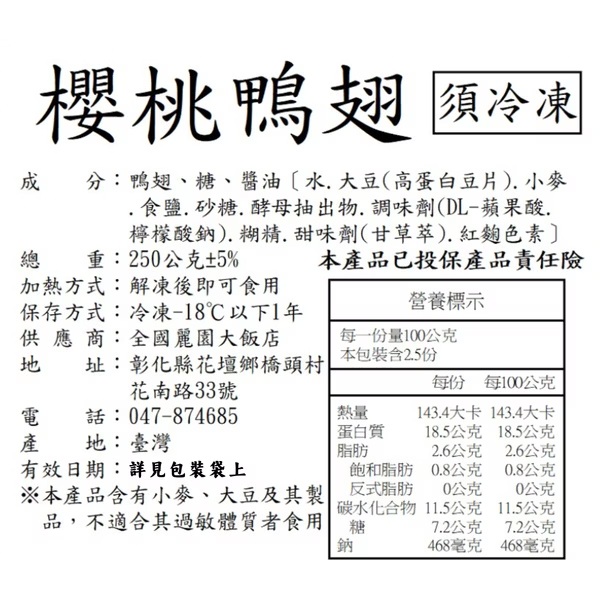 櫻桃鴨翅

須冷凍

成　　分：鴨翅、糖、醬油〔水.大豆(高蛋白豆片).小麥.食鹽.砂糖.酵母抽出物.調味劑(DL-蘋果酸.檸檬酸鈉).糊精.甜味劑(甘草萃).紅麴色素〕
總　　重：250公克±5%
本產品已投保產品責任險
加熱方式：解凍後即可食用
保存方式：冷凍-18℃以下1年
供 應 商：全國麗園大飯店
地　　址：彰化縣花壇鄉橋頭村花南路33號
電　　話：047-874685
產　　地：臺灣
有效日期：詳見包裝袋上
※本產品含有小麥、大豆及其製品，不適合其過敏體質者食用

營養標示

每一份量100公克
本包裝含2.5份

| | 每份 | 每100公克 |
|---|---|---|
| 熱量 | 143.4大卡 | 143.4大卡 |
| 蛋白質 | 18.5公克 | 18.5公克 |
| 脂肪 | 2.6公克 | 2.6公克 |
| 飽和脂肪 | 0.8公克 | 0.8公克 |
| 反式脂肪 | 0公克 | 0公克 |
| 碳水化合物 | 11.5公克 | 11.5公克 |
| 糖 | 7.2公克 | 7.2公克 |
| 鈉 | 468毫克 | 468毫克 |